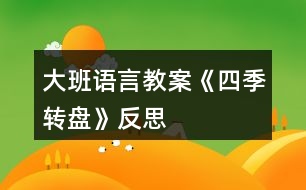 大班语言教案《四季转盘》反思